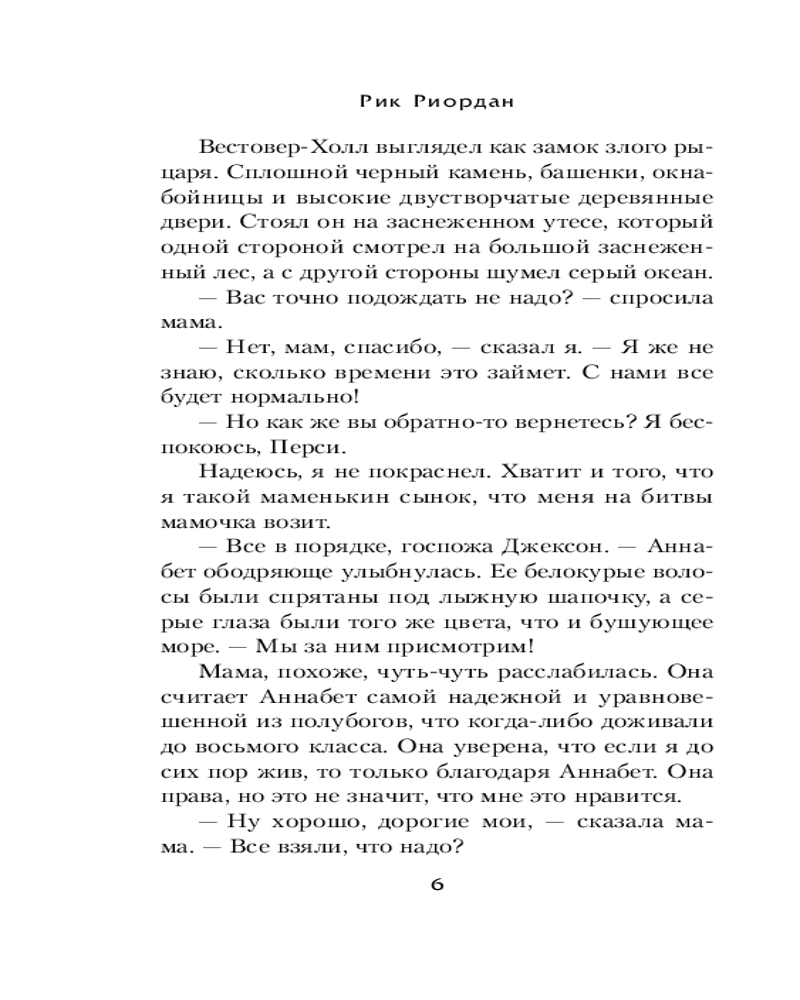 Рик Риордан

Вестовер-Холл выглядел как замок злого рыцаря. Сплошной черный камень, башенки, окна-бойницы и высокие двустворчатые деревянные двери. Стоял он на заснеженном утесе, который одной стороной смотрел на большой заснеженный лес, а с другой стороны шумел серый океан.

— Вас точно подождать не надо? — спросила мама.

— Нет, мам, спасибо, — сказал я. — Я же не знаю, сколько времени это займет. С нами все будет нормально!

— Но как же вы обратно-то вернетесь? Я беспокоюсь, Перси.

Надеюсь, я не покраснел. Хватит и того, что я такой маменькин сынок, что меня на битвы мамочка возит.

— Все в порядке, госпожа Джексон. — Аннабет ободряюще улыбнулась. Ее белокурые волосы были спрятаны под лыжную шапочку, а серые глаза были того же цвета, что и бушующее море. — Мы за ним присмотрим!

Мама, похоже, чуть-чуть расслабилась. Она считает Аннабет самой надежной и уравновешенной из полубогов, что когда-либо доживали до восьмого класса. Она уверена, что если я до сих пор жив, то только благодаря Аннабет. Она права, но это не значит, что мне это нравится.

— Ну хорошо, дорогие мои, — сказала мама. — Все взяли, что надо?

6